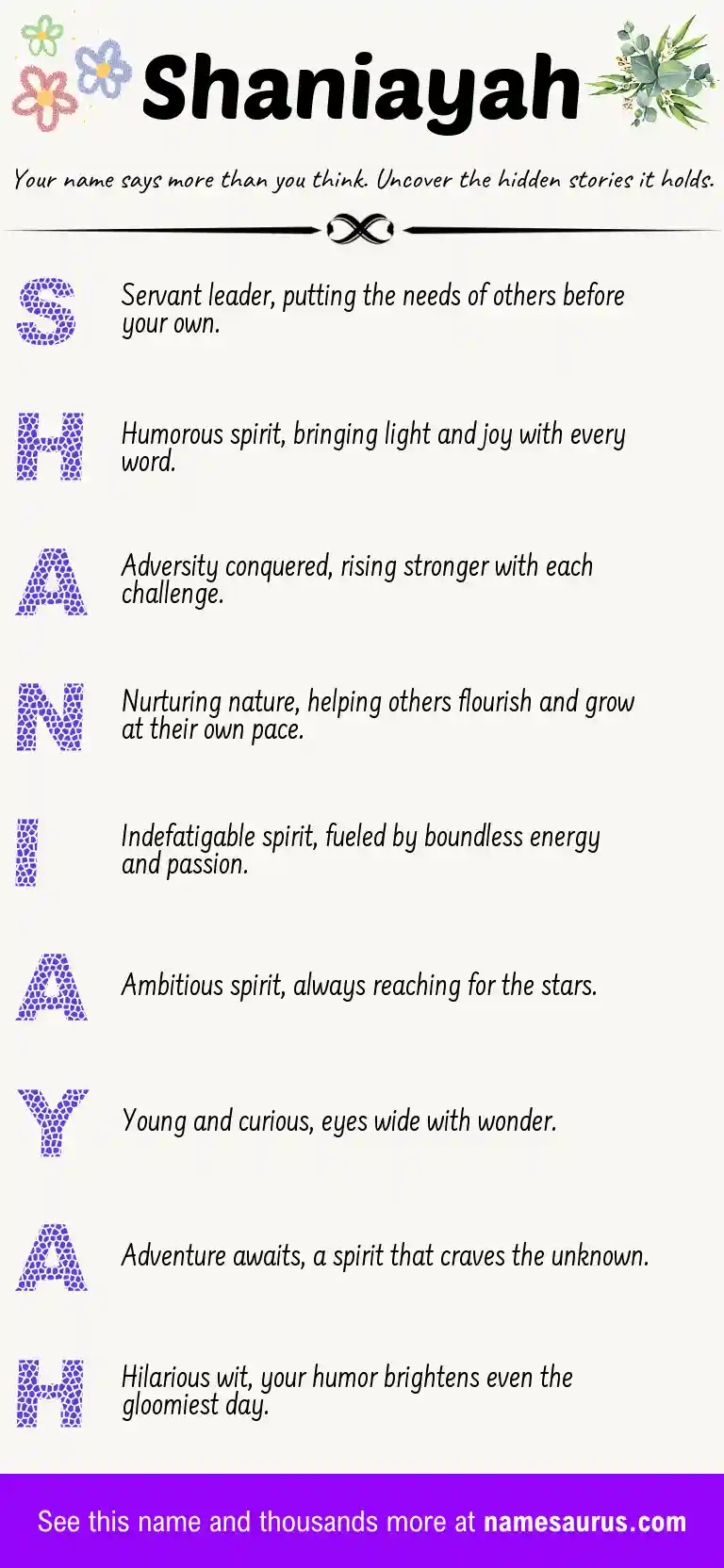 Shaniayah

Your name says more than you think. Uncover the hidden stories it holds.

S Servant leader, putting the needs of others before your own.

H Humorous spirit, bringing light and joy with every word.

A Adversity conquered, rising stronger with each challenge.

N Nurturing nature, helping others flourish and grow at their own pace.

I Indefatigable spirit, fueled by boundless energy and passion.

A Ambitious spirit, always reaching for the stars.

Y Young and curious, eyes wide with wonder.

A Adventure awaits, a spirit that craves the unknown.

H Hilarious wit, your humor brightens even the gloomiest day.

See this name and thousands more at namesaurus.com